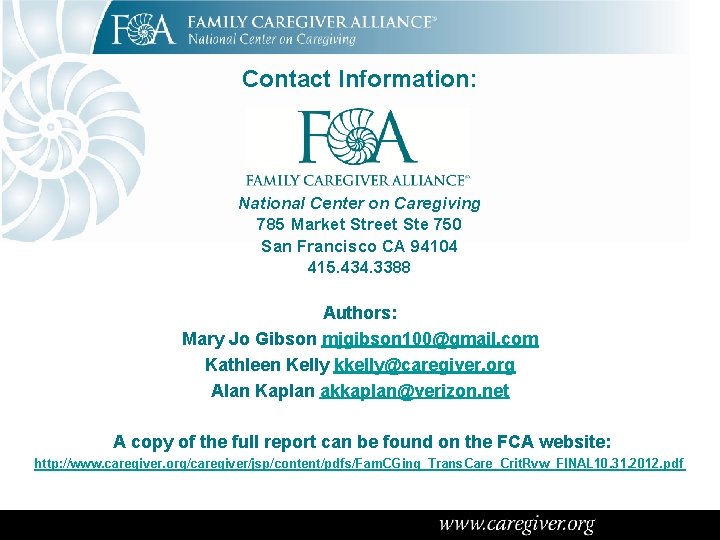 FCA FAMILY CAREGIVER ALLIANCE®
National Center on Caregiving

Contact Information:

FCA
FAMILY CAREGIVER ALLIANCE®
National Center on Caregiving
785 Market Street Ste 750
San Francisco CA 94104
415.434.3388

Authors:
Mary Jo Gibson mjgibson100@gmail.com
Kathleen Kelly kkelly@caregiver.org
Alan Kaplan akkaplan@verizon.net

A copy of the full report can be found on the FCA website:
http://www.caregiver.org/caregiver/jsp/content/pdfs/FamCGing_TransCare_CritRvw_FINAL10.31.2012.pdf

www.caregiver.org